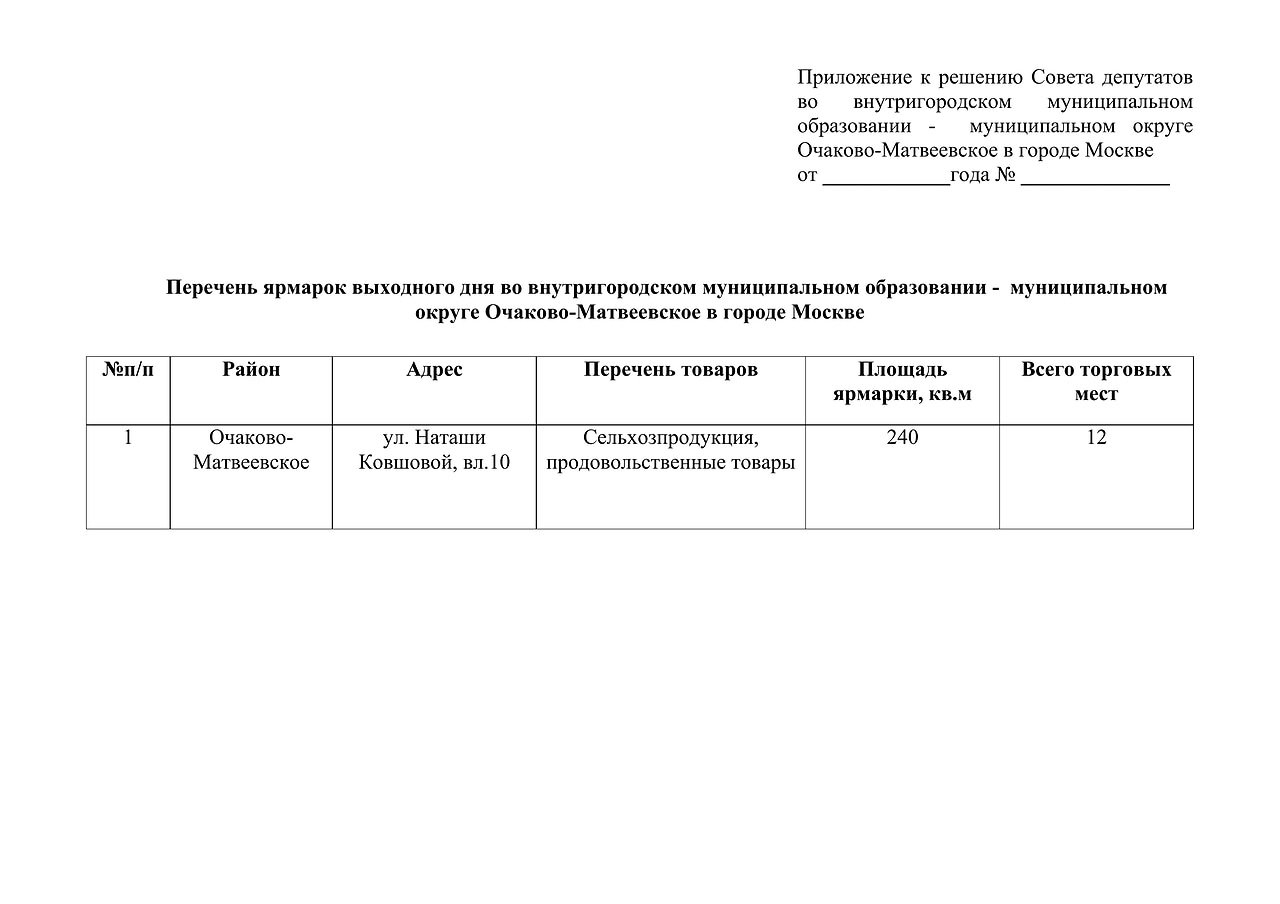 Приложение к решению Совета депутатов во внутригородском муниципальном образовании - муниципальном округе Очаково-Матвеевское в городе Москве
от ____________года № ______________

Перечень ярмарок выходного дня во внутригородском муниципальном образовании - муниципальном округе Очаково-Матвеевское в городе Москве

| №п/п | Район | Адрес | Перечень товаров | Площадь ярмарки, кв.м | Всего торговых мест |
|---|---|---|---|---|---|
| 1 | Очаково-Матвеевское | ул. Наташи Ковшовой, вл.10 | Сельхозпродукция, продовольственные товары | 240 | 12 |